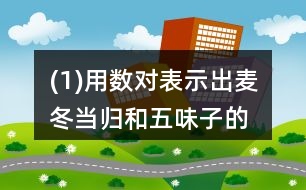 (1)用数对表示出麦冬当归和五味子的